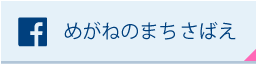 f めがねのまちさばえ